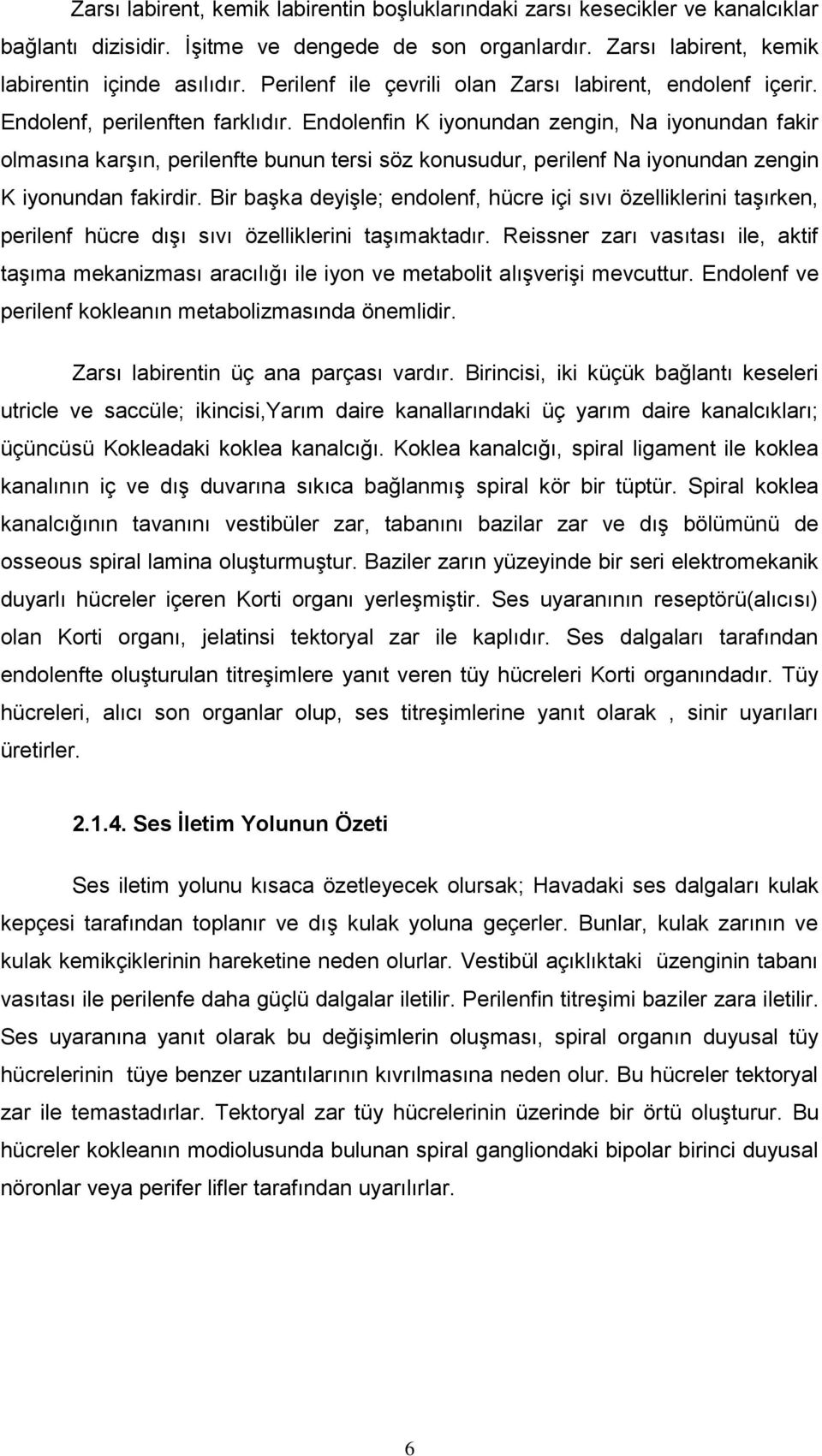 Zarsı labirent, kemik labirentin boşluklarındaki zarsı kesecikler ve kanalcıklar bağlantı dizisidir. İşitme ve dengede de son organlardır. Zarsı labirent, kemik labirentin içinde asılıdır. Perilenf ile çevrili olan Zarsı labirent, endolenf içerir. Endolenf, perilenften farklıdır. Endolenfin K iyonundan zengin, Na iyonundan fakir olmasına karşın, perilenfte bunun tersi söz konusudur, perilenf Na iyonundan zengin K iyonundan fakirdir. Bir başka deyişle; endolenf, hücre içi sıvı özelliklerini taşırken, perilenf hücre dışı sıvı özelliklerini taşımaktadır. Reissner zarı vasıtası ile, aktif taşıma mekanizması aracılığı ile iyon ve metabolit alışverişi mevcuttur. Endolenf ve perilenf kokleanın metabolizmasında önemlidir.

Zarsı labirentin üç ana parçası vardır. Birincisi, iki küçük bağlantı keseleri utricle ve saccüle; ikincisi,Yarım daire kanallarındaki üç yarım daire kanalcıkları; üçüncüsü Kokleadaki koklea kanalcığı. Koklea kanalcığı, spiral ligament ile koklea kanalının iç ve dış duvarına sıkıca bağlanmış spiral kör bir tüptür. Spiral koklea kanalcığının tavanını vestibüler zar, tabanını bazilar zar ve dış bölümünü de osseous spiral lamina oluşturmuştur. Baziler zarın yüzeyinde bir seri elektromekanik duyarlı hücreler içeren Korti organı yerleşmiştir. Ses uyaranının reseptörü(alıcısı) olan Korti organı, jelatinsi tektoryal zar ile kaplıdır. Ses dalgaları tarafından endolenfte oluşturulan titreşimlere yanıt veren tüy hücreleri Korti organındadır. Tüy hücreleri, alıcı son organlar olup, ses titreşimlerine yanıt olarak , sinir uyarıları üretirler.

2.1.4. Ses İletim Yolunun Özeti

Ses iletim yolunu kısaca özetleyecek olursak; Havadaki ses dalgaları kulak kepçesi tarafından toplanır ve dış kulak yoluna geçerler. Bunlar, kulak zarının ve kulak kemikçiklerinin hareketine neden olurlar. Vestibül açıklıktaki üzenginin tabanı vasıtası ile perilenfe daha güçlü dalgalar iletilir. Perilenfin titreşimi baziler zara iletilir. Ses uyaranına yanıt olarak bu değişimlerin oluşması, spiral organın duyusal tüy hücrelerinin tüye benzer uzantılarının kıvrılmasına neden olur. Bu hücreler tektoryal zar ile temastadırlar. Tektoryal zar tüy hücrelerinin üzerinde bir örtü oluşturur. Bu hücreler kokleanın modiolusunda bulunan spiral gangliondaki bipolar birinci duyusal nöronlar veya perifer lifler tarafından uyarılırlar.

6